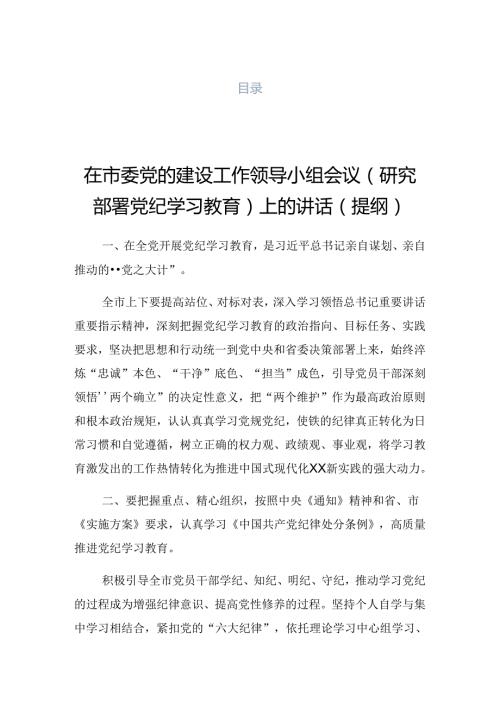 目录

在市委党的建设工作领导小组会议（研究部署党纪学习教育）上的讲话（提纲）

一、在全党开展党纪学习教育，是习近平总书记亲自谋划、亲自推动的••党之大计”。

全市上下要提高站位、对标对表，深入学习领悟总书记重要讲话重要指示精神，深刻把握党纪学习教育的政治指向、目标任务、实践要求，坚决把思想和行动统一到党中央和省委决策部署上来，始终淬炼“忠诚”本色、“干净”底色、“担当”成色，引导党员干部深刻领悟’’两个确立”的决定性意义，把“两个维护”作为最高政治原则和根本政治规矩，认认真真学习党规党纪，使铁的纪律真正转化为日常习惯和自觉遵循，树立正确的权力观、政绩观、事业观，将学习教育激发出的工作热情转化为推进中国式现代化XX新实践的强大动力。

二、要把握重点、精心组织，按照中央《通知》精神和省、市《实施方案》要求，认真学习《中国共产党纪律处分条例》，高质量推进党纪学习教育。

积极引导全市党员干部学纪、知纪、明纪、守纪，推动学习党纪的过程成为增强纪律意识、提高党性修养的过程。坚持个人自学与集中学习相结合，紧扣党的“六大纪律”，依托理论学习中心组学习、